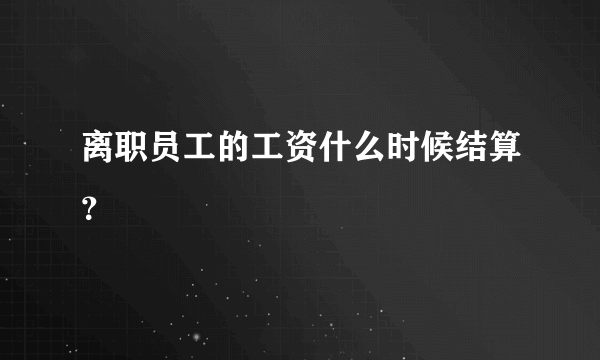 离职员工的工资什么时候结算?